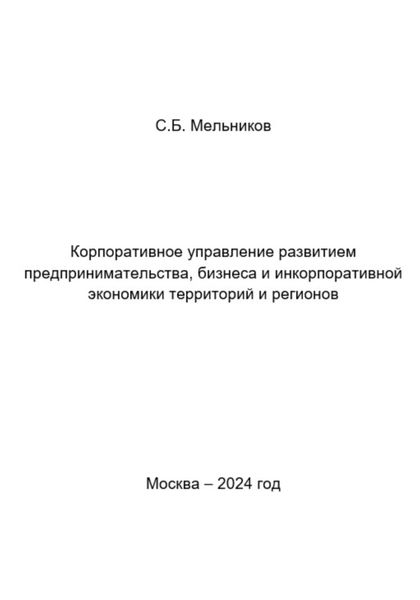 С.Б. Мельников

Корпоративное управление развитием предпринимательства, бизнеса и инкорпоративной экономики территорий и регионов

Москва – 2024 год